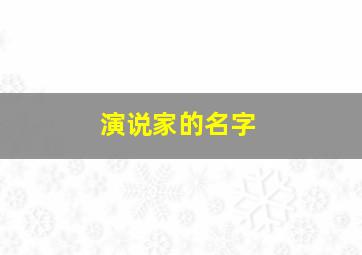 演说家的名字